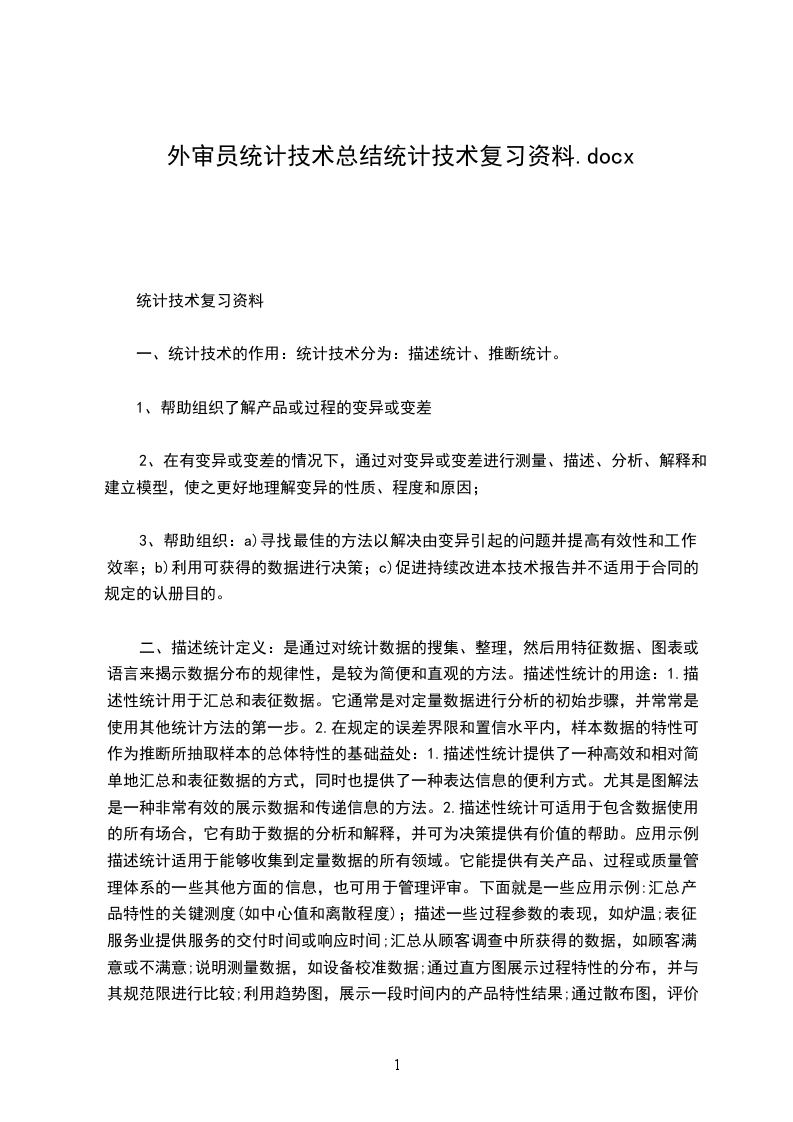 外审员统计技术总结统计技术复习资料.docx

统计技术复习资料

一、统计技术的作用：统计技术分为：描述统计、推断统计。

1、帮助组织了解产品或过程的变异或变差

2、在有变异或变差的情况下，通过对变异或变差进行测量、描述、分析、解释和建立模型，使之更好地理解变异的性质、程度和原因；

3、帮助组织：a)寻找最佳的方法以解决由变异引起的问题并提高有效性和工作效率；b)利用可获得的数据进行决策；c)促进持续改进本技术报告并不适用于合同的规定的认册目的。

二、描述统计定义：是通过对统计数据的搜集、整理，然后用特征数据、图表或语言来揭示数据分布的规律性，是较为简便和直观的方法。描述性统计的用途：1.描述性统计用于汇总和表征数据。它通常是对定量数据进行分析的初始步骤，并常常是使用其他统计方法的第一步。2.在规定的误差界限和置信水平内，样本数据的特性可作为推断所抽取样本的总体特性的基础益处：1.描述性统计提供了一种高效和相对简单地汇总和表征数据的方式，同时也提供了一种表达信息的便利方式。尤其是图解法是一种非常有效的展示数据和传递信息的方法。2.描述性统计可适用于包含数据使用的所有场合，它有助于数据的分析和解释，并可为决策提供有价值的帮助。应用示例描述统计适用于能够收集到定量数据的所有领域。它能提供有关产品、过程或质量管理体系的一些其他方面的信息，也可用于管理评审。下面就是一些应用示例:汇总产品特性的关键测度(如中心值和离散程度)；描述一些过程参数的表现，如炉温;表征服务业提供服务的交付时间或响应时间;汇总从顾客调查中所获得的数据，如顾客满意或不满意;说明测量数据，如设备校准数据;通过直方图展示过程特性的分布，并与其规范限进行比较;利用趋势图，展示一段时间内的产品特性结果;通过散布图，评价

1